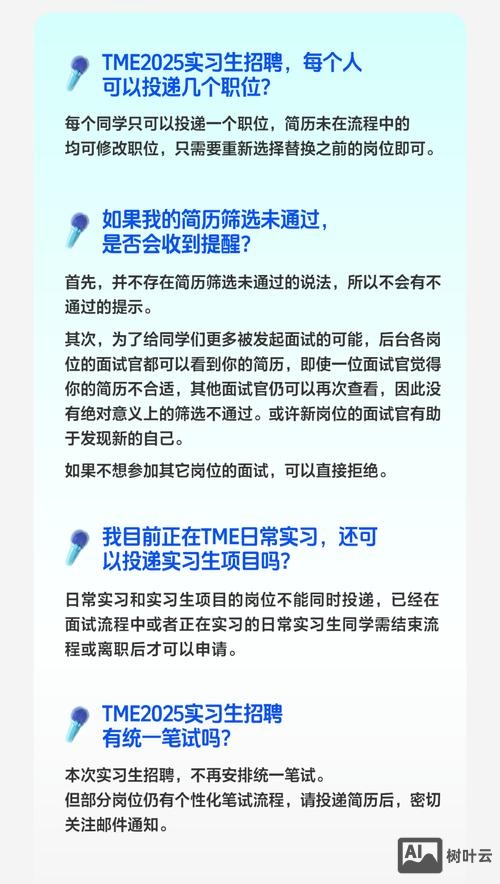 TME2025实习生招聘，每个人可以投递几个职位？

每个同学只可以投递一个职位，简历未在流程中的均可修改职位，只需要重新选择替换之前的岗位即可。

如果我的简历筛选未通过，是否会收到提醒？

首先，并不存在简历筛选未通过的说法，所以不会有不通过的提示。

其次，为了给同学们更多被发起面试的可能，后台各岗位的面试官都可以看到你的简历，即使一位面试官觉得你的简历不合适，其他面试官仍可以再次查看，因此没有绝对意义上的筛选不通过。或许新岗位的面试官有助于发现新的自己。

如果不想参加其它岗位的面试，可以直接拒绝。

我目前正在TME日常实习，还可以投递实习生项目吗？

日常实习和实习生项目的岗位不能同时投递，已经在面试流程中或者正在实习的日常实习生同学需结束流程或离职后才可以申请。

TME2025实习生招聘有统一笔试吗？

本次实习生招聘，不再安排统一笔试。
但部分岗位仍有个性化笔试流程，请投递简历后，密切关注邮件通知。

AI 树叶云